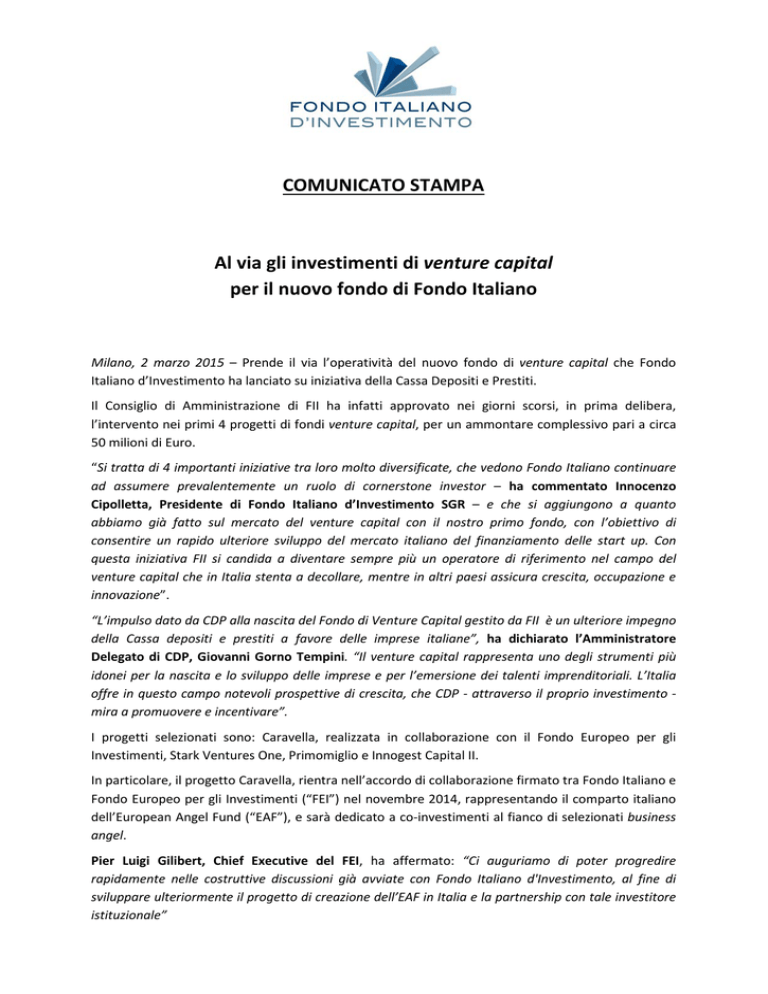 FONDO ITALIANO
D'INVESTIMENTO

COMUNICATO STAMPA

Al via gli investimenti di venture capital per il nuovo fondo di Fondo Italiano

Milano, 2 marzo 2015 – Prende il via l'operatività del nuovo fondo di venture capital che Fondo Italiano d'Investimento ha lanciato su iniziativa della Cassa Depositi e Prestiti.

Il Consiglio di Amministrazione di FII ha infatti approvato nei giorni scorsi, in prima delibera, l'intervento nei primi 4 progetti di fondi venture capital, per un ammontare complessivo pari a circa 50 milioni di Euro.

"Si tratta di 4 importanti iniziative tra loro molto diversificate, che vedono Fondo Italiano continuare ad assumere prevalentemente un ruolo di cornerstone investor – ha commentato Innocenzo Cipolletta, Presidente di Fondo Italiano d'Investimento SGR – e che si aggiungono a quanto abbiamo già fatto sul mercato del venture capital con il nostro primo fondo, con l'obiettivo di consentire un rapido ulteriore sviluppo del mercato italiano del finanziamento delle start up. Con questa iniziativa FII si candida a diventare sempre più un operatore di riferimento nel campo del venture capital che in Italia stenta a decollare, mentre in altri paesi assicura crescita, occupazione e innovazione".

"L'impulso dato da CDP alla nascita del Fondo di Venture Capital gestito da FII è un ulteriore impegno della Cassa depositi e prestiti a favore delle imprese italiane", ha dichiarato l'Amministratore Delegato di CDP, Giovanni Gorno Tempini. "Il venture capital rappresenta uno degli strumenti più idonei per la nascita e lo sviluppo delle imprese e per l'emersione dei talenti imprenditoriali. L'Italia offre in questo campo notevoli prospettive di crescita, che CDP - attraverso il proprio investimento - mira a promuovere e incentivare".

I progetti selezionati sono: Caravella, realizzata in collaborazione con il Fondo Europeo per gli Investimenti, Stark Ventures One, Primomiglio e Innogest Capital II.

In particolare, il progetto Caravella, rientra nell'accordo di collaborazione firmato tra Fondo Italiano e Fondo Europeo per gli Investimenti ("FEI") nel novembre 2014, rappresentando il comparto italiano dell'European Angel Fund ("EAF"), e sarà dedicato a co-investimenti al fianco di selezionati business angel.

Pier Luigi Gilibert, Chief Executive del FEI, ha affermato: "Ci auguriamo di poter progredire rapidamente nelle costruttive discussioni già avviate con Fondo Italiano d'Investimento, al fine di sviluppare ulteriormente il progetto di creazione dell'EAF in Italia e la partnership con tale investitore istituzionale"